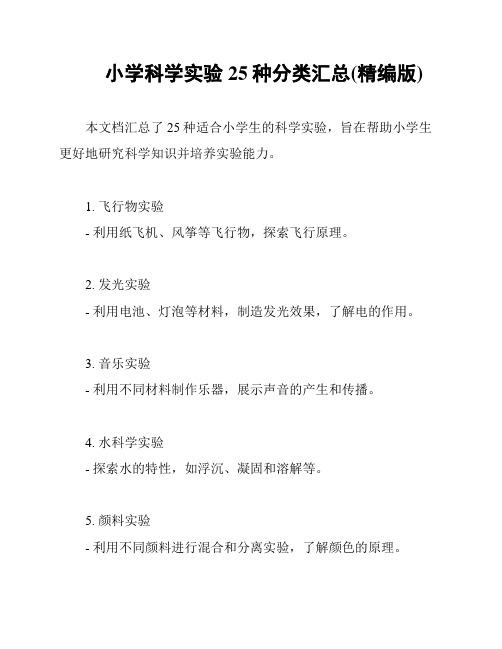 小学科学实验 25 种分类汇总(精编版)

本文档汇总了 25 种适合小学生的科学实验，旨在帮助小学生更好地研究科学知识并培养实验能力。

1. 飞行物实验
- 利用纸飞机、风筝等飞行物，探索飞行原理。

2. 发光实验
- 利用电池、灯泡等材料，制造发光效果，了解电的作用。

3. 音乐实验
- 利用不同材料制作乐器，展示声音的产生和传播。

4. 水科学实验
- 探索水的特性，如浮沉、凝固和溶解等。

5. 颜料实验
- 利用不同颜料进行混合和分离实验，了解颜色的原理。